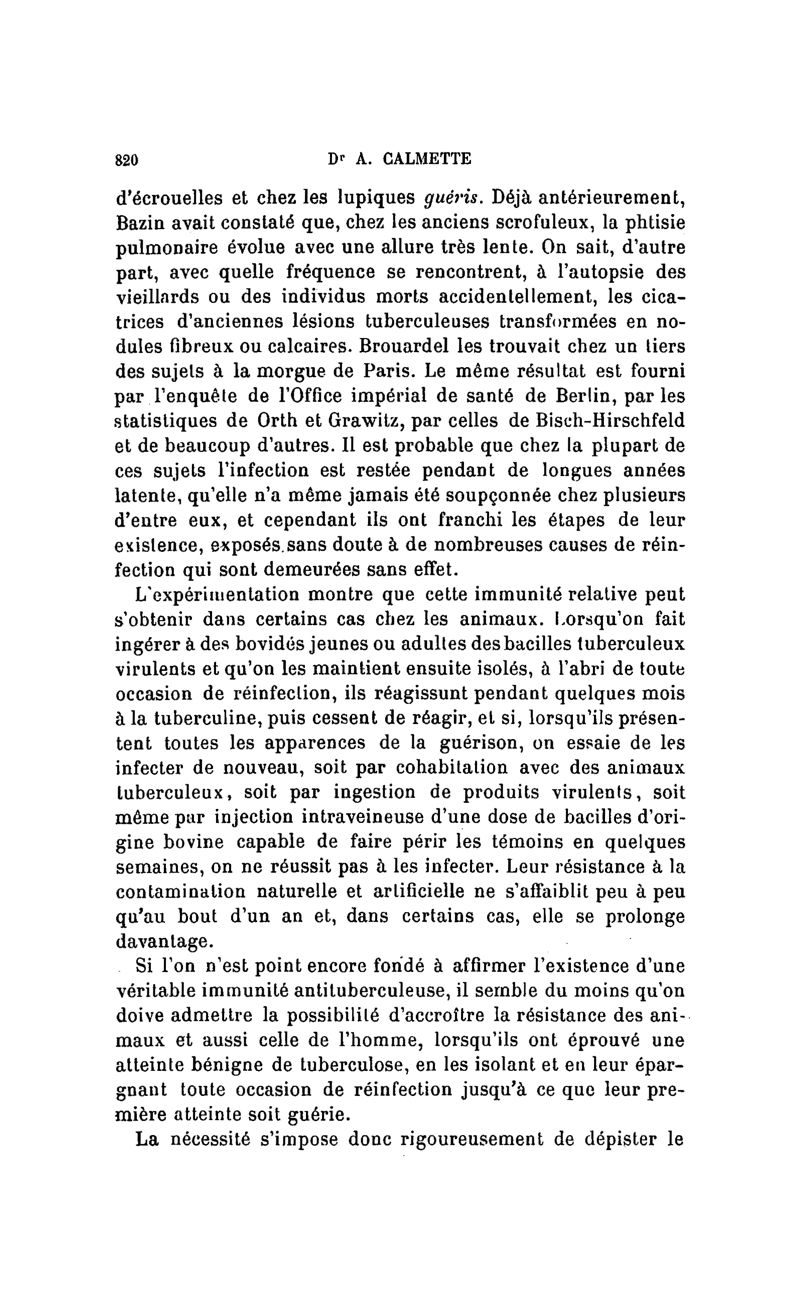 820 Dr A. CALMETTE

d'écrouelles et chez les lupiques guéris. Déjà antérieurement, Bazin avait constaté que, chez les anciens scrofuleux, la phtisie pulmonaire évolue avec une allure très lente. On sait, d'autre part, avec quelle fréquence se rencontrent, à l'autopsie des vieillards ou des individus morts accidentellement, les cicatrices d'anciennes lésions tuberculeuses transformées en nodules fibreux ou calcaires. Brouardel les trouvait chez un tiers des sujets à la morgue de Paris. Le même résultat est fourni par l'enquête de l'Office impérial de santé de Berlin, par les statistiques de Orth et Grawitz, par celles de Bisch-Hirschfeld et de beaucoup d'autres. Il est probable que chez la plupart de ces sujets l'infection est restée pendant de longues années latente, qu'elle n'a même jamais été soupçonnée chez plusieurs d'entre eux, et cependant ils ont franchi les étapes de leur existence, exposés sans doute à de nombreuses causes de réinfection qui sont demeurées sans effet.

L'expérimentation montre que cette immunité relative peut s'obtenir dans certains cas chez les animaux. Lorsqu'on fait ingérer à des bovidés jeunes ou adultes des bacilles tuberculeux virulents et qu'on les maintient ensuite isolés, à l'abri de toute occasion de réinfection, ils réagissunt pendant quelques mois à la tuberculine, puis cessent de réagir, et si, lorsqu'ils présentent toutes les apparences de la guérison, on essaie de les infecter de nouveau, soit par cohabitation avec des animaux tuberculeux, soit par ingestion de produits virulents, soit même par injection intraveineuse d'une dose de bacilles d'origine bovine capable de faire périr les témoins en quelques semaines, on ne réussit pas à les infecter. Leur résistance à la contamination naturelle et artificielle ne s'affaiblit peu à peu qu'au bout d'un an et, dans certains cas, elle se prolonge davantage.

Si l'on n'est point encore fondé à affirmer l'existence d'une véritable immunité antituberculeuse, il semble du moins qu'on doive admettre la possibilité d'accroître la résistance des animaux et aussi celle de l'homme, lorsqu'ils ont éprouvé une atteinte bénigne de tuberculose, en les isolant et en leur épargnant toute occasion de réinfection jusqu'à ce que leur première atteinte soit guérie.

La nécessité s'impose donc rigoureusement de dépister le